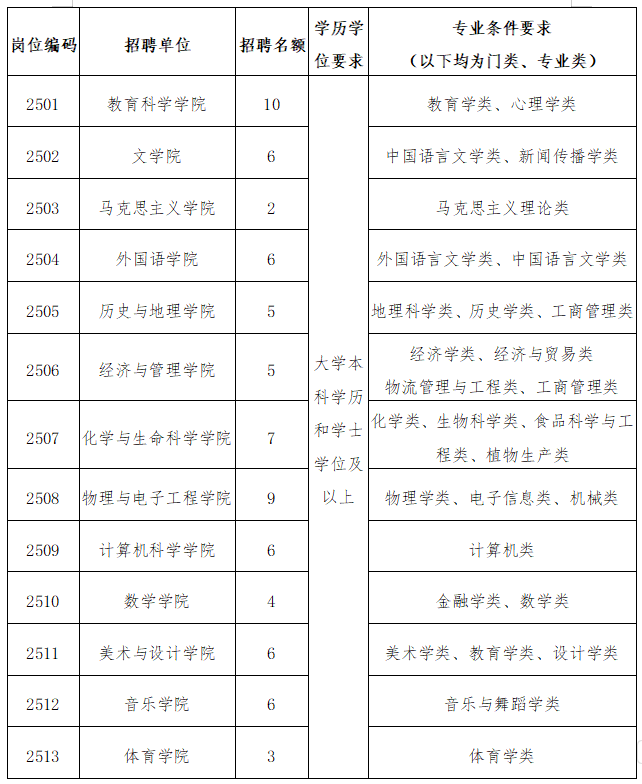 | 岗位编码 | 招聘单位 | 招聘名额 | 学历学位要求 | 专业条件要求（以下均为门类、专业类） |
|---|---|---|---|---|
| 2501 | 教育科学学院 | 10 | 大学本科学历和学士学位及以上 | 教育学类、心理学类 |
| 2502 | 文学院 | 6 | | 中国语言文学类、新闻传播学类 |
| 2503 | 马克思主义学院 | 2 | | 马克思主义理论类 |
| 2504 | 外国语学院 | 6 | | 外国语言文学类、中国语言文学类 |
| 2505 | 历史与地理学院 | 5 | | 地理科学类、历史学类、工商管理类 |
| 2506 | 经济与管理学院 | 5 | | 经济学类、经济与贸易类 物流管理与工程类、工商管理类 |
| 2507 | 化学与生命科学学院 | 7 | | 化学类、生物科学类、食品科学与工程类、植物生产类 |
| 2508 | 物理与电子工程学院 | 9 | | 物理学类、电子信息类、机械类 |
| 2509 | 计算机科学学院 | 6 | | 计算机类 |
| 2510 | 数学学院 | 4 | | 金融学类、数学类 |
| 2511 | 美术与设计学院 | 6 | | 美术学类、教育学类、设计学类 |
| 2512 | 音乐学院 | 6 | | 音乐与舞蹈学类 |
| 2513 | 体育学院 | 3 | | 体育学类 |